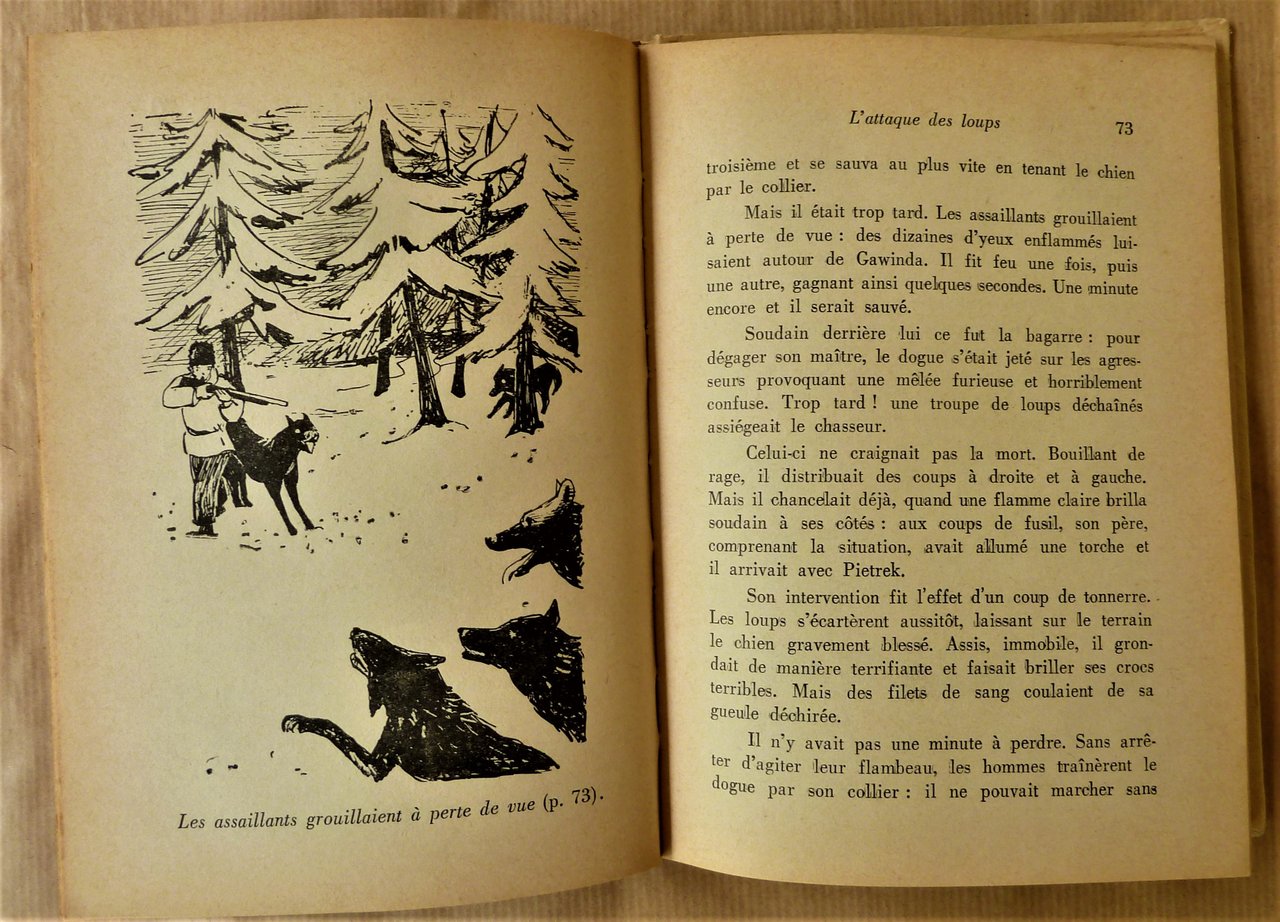 Les assaillants grouillaient à perte de vue (p. 73).

L'attaque des loups

73

troisième et se sauva au plus vite en tenant le chien par le collier.

Mais il était trop tard. Les assaillants grouillaient à perte de vue : des dizaines d'yeux enflammés luisaient autour de Gawinda. Il fit feu une fois, puis une autre, gagnant ainsi quelques secondes. Une minute encore et il serait sauvé.

Soudain derrière lui ce fut la bagarre : pour dégager son maître, le dogue s'était jeté sur les agresseurs provoquant une mêlée furieuse et horriblement confuse. Trop tard ! une troupe de loups déchaînés assiégeait le chasseur.

Celui-ci ne craignait pas la mort. Bouillant de rage, il distribuait des coups à droite et à gauche. Mais il chancelait déjà, quand une flamme claire brilla soudain à ses côtés : aux coups de fusil, son père, comprenant la situation, avait allumé une torche et il arrivait avec Pietrek.

Son intervention fit l'effet d'un coup de tonnerre. Les loups s'écartèrent aussitôt, laissant sur le terrain le chien gravement blessé. Assis, immobile, il grondait de manière terrifiante et faisait briller ses crocs terribles. Mais des filets de sang coulaient de sa gueule déchirée.

Il n'y avait pas une minute à perdre. Sans arrêter d'agiter leur flambeau, les hommes traînèrent le dogue par son collier : il ne pouvait marcher sans